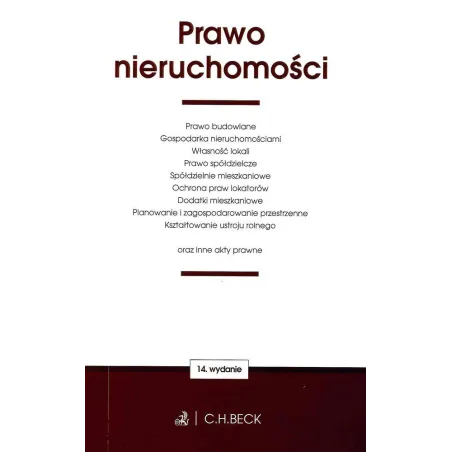 Prawo nieruchomości

Prawo budowlane
Gospodarka nieruchomościami
Własność lokali
Prawo spółdzielcze
Spółdzielnie mieszkaniowe
Ochrona praw lokatorów
Dodatki mieszkaniowe
Planowanie i zagospodarowanie przestrzenne
Kształtowanie ustroju rolnego

oraz inne akty prawne

14. wydanie

C.H.BECK